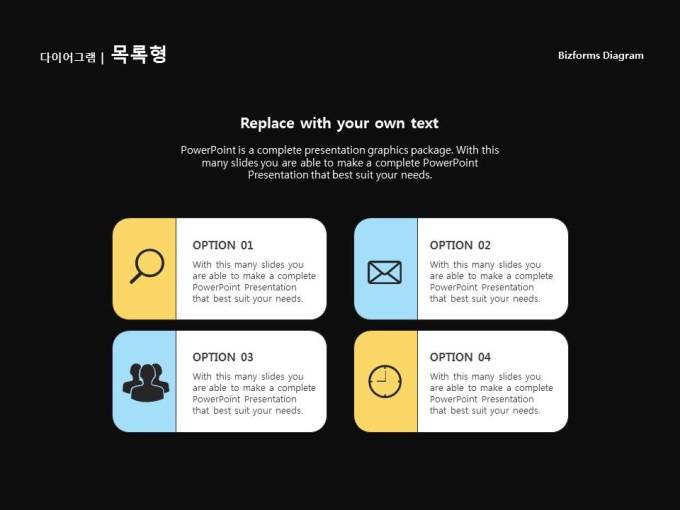 다이어그램 | 목록형

Bizforms Diagram

Replace with your own text

PowerPoint is a complete presentation graphics package. With this many slides you are able to make a complete PowerPoint Presentation that best suit your needs.

OPTION 01

With this many slides you are able to make a complete PowerPoint Presentation that best suit your needs.

OPTION 02

With this many slides you are able to make a complete PowerPoint Presentation that best suit your needs.

OPTION 03

With this many slides you are able to make a complete PowerPoint Presentation that best suit your needs.

OPTION 04

With this many slides you are able to make a complete PowerPoint Presentation that best suit your needs.